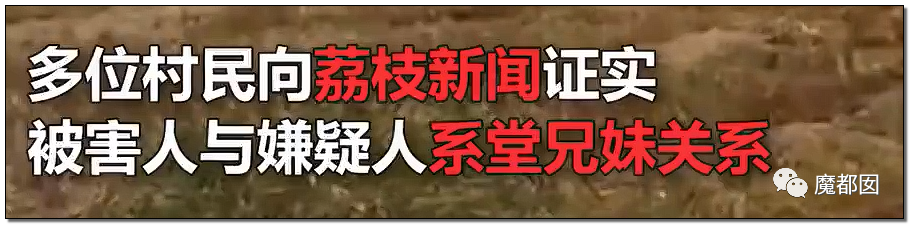 多位村民向荔枝新闻证实
被害人与嫌疑人系堂兄妹关系

魔都囡